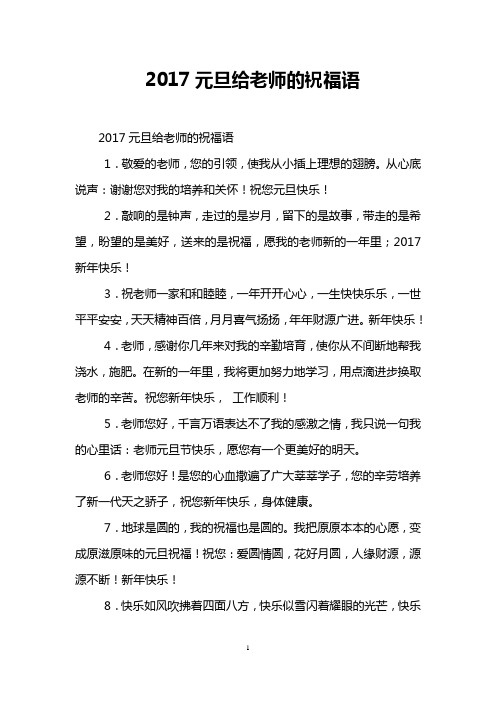 2017 元旦给老师的祝福语

2017 元旦给老师的祝福语

1．敬爱的老师，您的引领，使我从小插上理想的翅膀。从心底说声：谢谢您对我的培养和关怀！祝您元旦快乐！

2．敲响的是钟声，走过的是岁月，留下的是故事，带走的是希望，盼望的是美好，送来的是祝福，愿我的老师新的一年里；2017 新年快乐！

3．祝老师一家和和睦睦，一年开开心心，一生快快乐乐，一世平平安安，天天精神百倍，月月喜气扬扬，年年财源广进。新年快乐！

4．老师，感谢你几年来对我的辛勤培育，使你从不间断地帮我浇水，施肥。在新的一年里，我将更加努力地学习，用点滴进步换取老师的辛苦。祝您新年快乐， 工作顺利！

5．老师您好，千言万语表达不了我的感激之情，我只说一句我的心里话：老师元旦节快乐，愿您有一个更美好的明天。

6．老师您好！是您的心血撒遍了广大莘莘学子，您的辛劳培养了新一代天之骄子，祝您新年快乐，身体健康。

7．地球是圆的，我的祝福也是圆的。我把原原本本的心愿，变成原滋原味的元旦祝福！祝您：爱圆情圆，花好月圆，人缘财源，源源不断！新年快乐！

8．快乐如风吹拂着四面八方，快乐似雪闪着耀眼的光芒，快乐

1